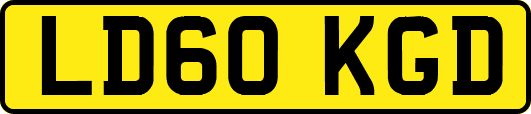 LD60 KGD